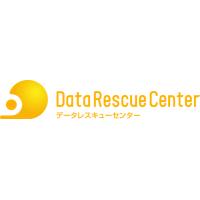 Data Rescue Center
データレスキューセンター